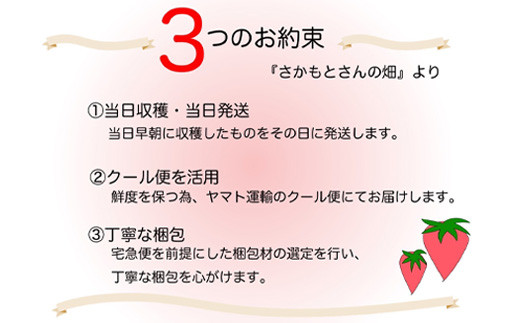 3つのお約束

『さかもとさんの畑』より

①当日収穫・当日発送
当日早朝に収穫したものをその日に発送します。

②クール便を活用
鮮度を保つ為、ヤマト運輸のクール便にてお届けします。

③丁寧な梱包
宅急便を前提にした梱包材の選定を行い、
丁寧な梱包を心がけます。